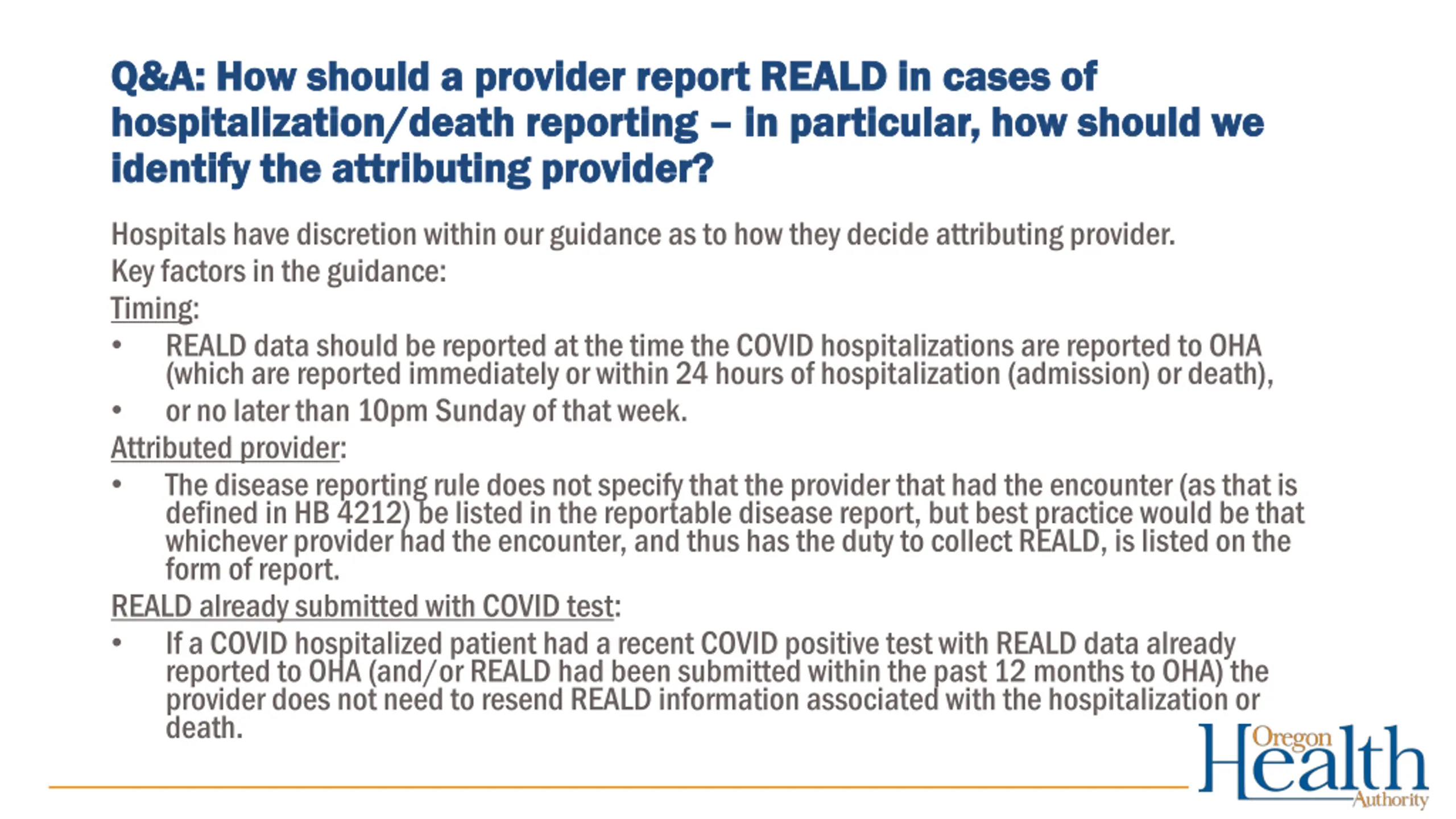 Q&A: How should a provider report REALD in cases of hospitalization/death reporting – in particular, how should we identify the attributing provider?

Hospitals have discretion within our guidance as to how they decide attributing provider.
Key factors in the guidance:
Timing:
• REALD data should be reported at the time the COVID hospitalizations are reported to OHA (which are reported immediately or within 24 hours of hospitalization (admission) or death),
• or no later than 10pm Sunday of that week.
Attributed provider:
• The disease reporting rule does not specify that the provider that had the encounter (as that is defined in HB 4212) be listed in the reportable disease report, but best practice would be that whichever provider had the encounter, and thus has the duty to collect REALD, is listed on the form of report.
REALD already submitted with COVID test:
• If a COVID hospitalized patient had a recent COVID positive test with REALD data already reported to OHA (and/or REALD had been submitted within the past 12 months to OHA) the provider does not need to resend REALD information associated with the hospitalization or death.

Oregon Health Authority